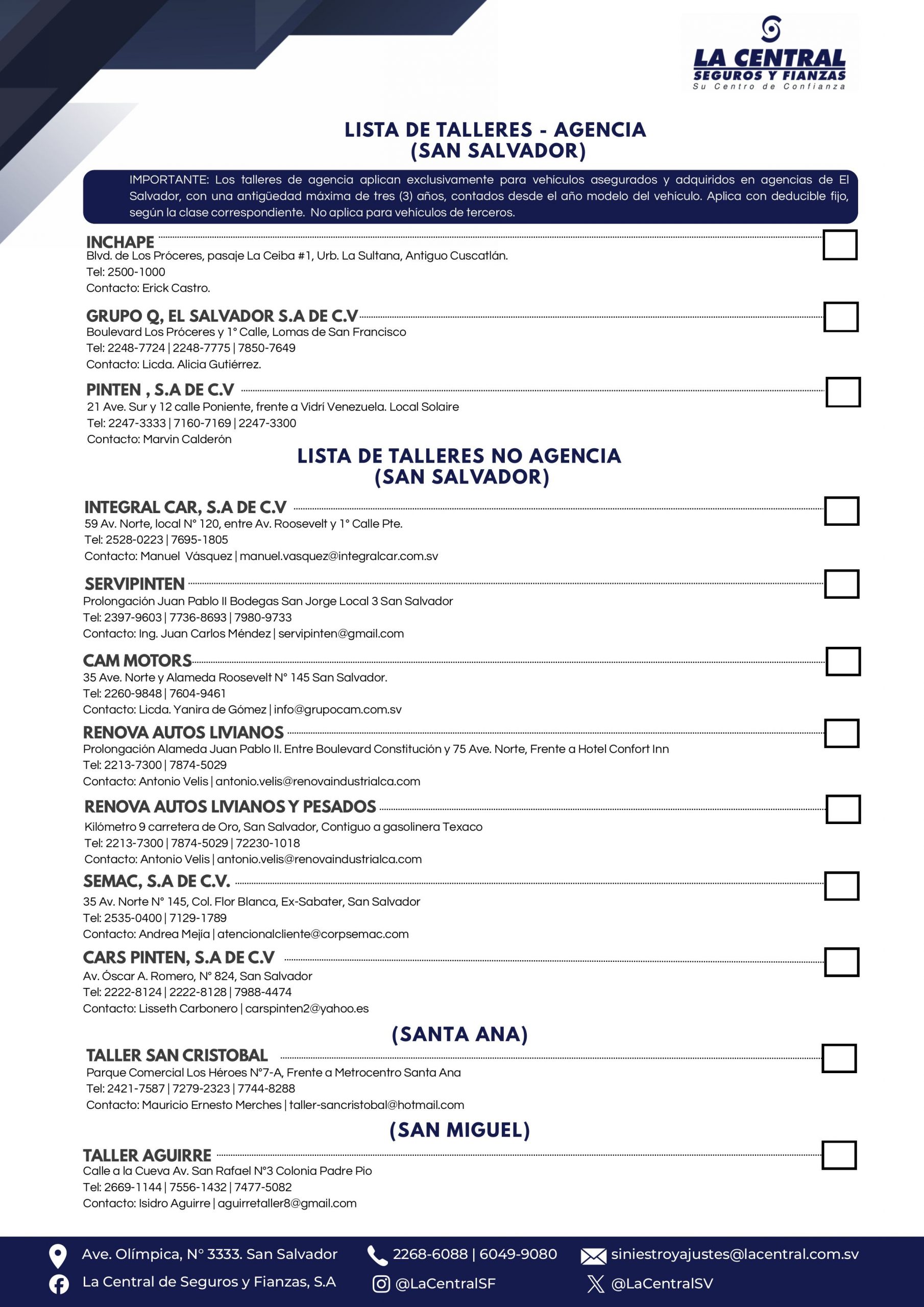 LA CENTRAL
SEGUROS Y FIANZAS
Su Centro de Confianza

LISTA DE TALLERES - AGENCIA
(SAN SALVADOR)

IMPORTANTE: Los talleres de agencia aplican exclusivamente para vehículos asegurados y adquiridos en agencias de El Salvador, con una antigüedad máxima de tres (3) años, contados desde el año modelo del vehículo. Aplica con deducible fijo, según la clase correspondiente. No aplica para vehículos de terceros.

INCHAPE
Blvd. de Los Próceres, pasaje La Ceiba #1, Urb. La Sultana, Antiguo Cuscatlán.
Tel: 2500-1000
Contacto: Erick Castro.

GRUPO Q, EL SALVADOR S.A DE C.V
Boulevard Los Próceres y 1° Calle, Lomas de San Francisco
Tel: 2248-7724 | 2248-7775 | 7850-7649
Contacto: Licda. Alicia Gutiérrez.

PINTEN , S.A DE C.V
21 Ave. Sur y 12 calle Poniente, frente a Vidrí Venezuela. Local Solaire
Tel: 2247-3333 | 7160-7169 | 2247-3300
Contacto: Marvin Calderón

LISTA DE TALLERES NO AGENCIA
(SAN SALVADOR)

INTEGRAL CAR, S.A DE C.V
59 Av. Norte, local N° 120, entre Av. Roosevelt y 1° Calle Pte.
Tel: 2528-0223 | 7695-1805
Contacto: Manuel Vásquez | manuel.vasquez@integralcar.com.sv

SERVIPINTEN
Prolongación Juan Pablo II Bodegas San Jorge Local 3 San Salvador
Tel: 2397-9603 | 7736-8693 | 7980-9733
Contacto: Ing. Juan Carlos Méndez | servipinten@gmail.com

CAM MOTORS
35 Ave. Norte y Alameda Roosevelt N° 145 San Salvador.
Tel: 2260-9848 | 7604-9461
Contacto: Licda. Yanira de Gómez | info@grupocam.com.sv

RENOVA AUTOS LIVIANOS
Prolongación Alameda Juan Pablo II. Entre Boulevard Constitución y 75 Ave. Norte, Frente a Hotel Confort Inn
Tel: 2213-7300 | 7874-5029
Contacto: Antonio Velis | antonio.velis@renovaindustrialca.com

RENOVA AUTOS LIVIANOS Y PESADOS
Kilómetro 9 carretera de Oro, San Salvador, Contiguo a gasolinera Texaco
Tel: 2213-7300 | 7874-5029 | 72230-1018
Contacto: Antonio Velis | antonio.velis@renovaindustrialca.com

SEMAC, S.A DE C.V.
35 Av. Norte N° 145, Col. Flor Blanca, Ex-Sabater, San Salvador
Tel: 2535-0400 | 7129-1789
Contacto: Andrea Mejía | atencionalcliente@corpsemac.com

CARS PINTEN, S.A DE C.V
Av. Óscar A. Romero, N° 824, San Salvador
Tel: 2222-8124 | 2222-8128 | 7988-4474
Contacto: Lisseth Carbonero | carspinten2@yahoo.es

(SANTA ANA)

TALLER SAN CRISTOBAL
Parque Comercial Los Héroes N°7-A, Frente a Metrocentro Santa Ana
Tel: 2421-7587 | 7279-2323 | 7744-8288
Contacto: Mauricio Ernesto Merches | taller-sancristobal@hotmail.com

(SAN MIGUEL)

TALLER AGUIRRE
Calle a la Cueva Av. San Rafael N°3 Colonia Padre Pio
Tel: 2669-1144 | 7556-1432 | 7477-5082
Contacto: Isidro Aguirre | aguirretaller8@gmail.com

Ave. Olímpica, N° 3333. San Salvador
2268-6088 | 6049-9080
siniestroyajustes@lacentral.com.sv
La Central de Seguros y Fianzas, S.A
@LaCentralSF
@LaCentralSV